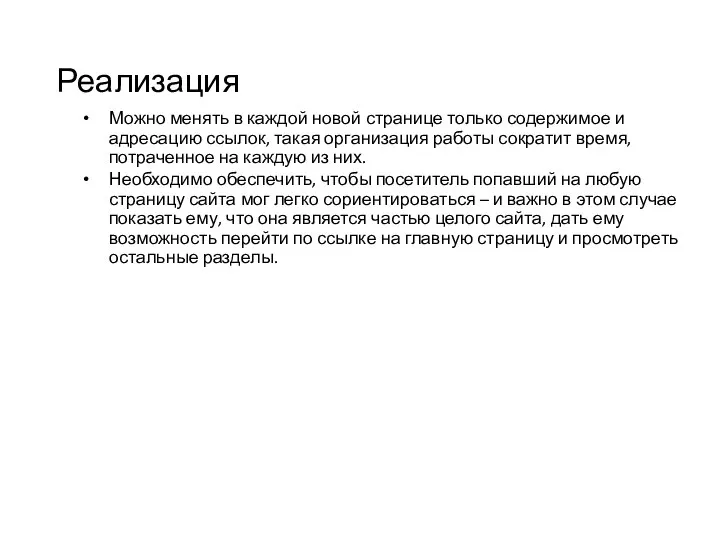 Реализация

• Можно менять в каждой новой странице только содержимое и адресацию ссылок, такая организация работы сократит время, потраченное на каждую из них.

• Необходимо обеспечить, чтобы посетитель попавший на любую страницу сайта мог легко сориентироваться – и важно в этом случае показать ему, что она является частью целого сайта, дать ему возможность перейти по ссылке на главную страницу и просмотреть остальные разделы.